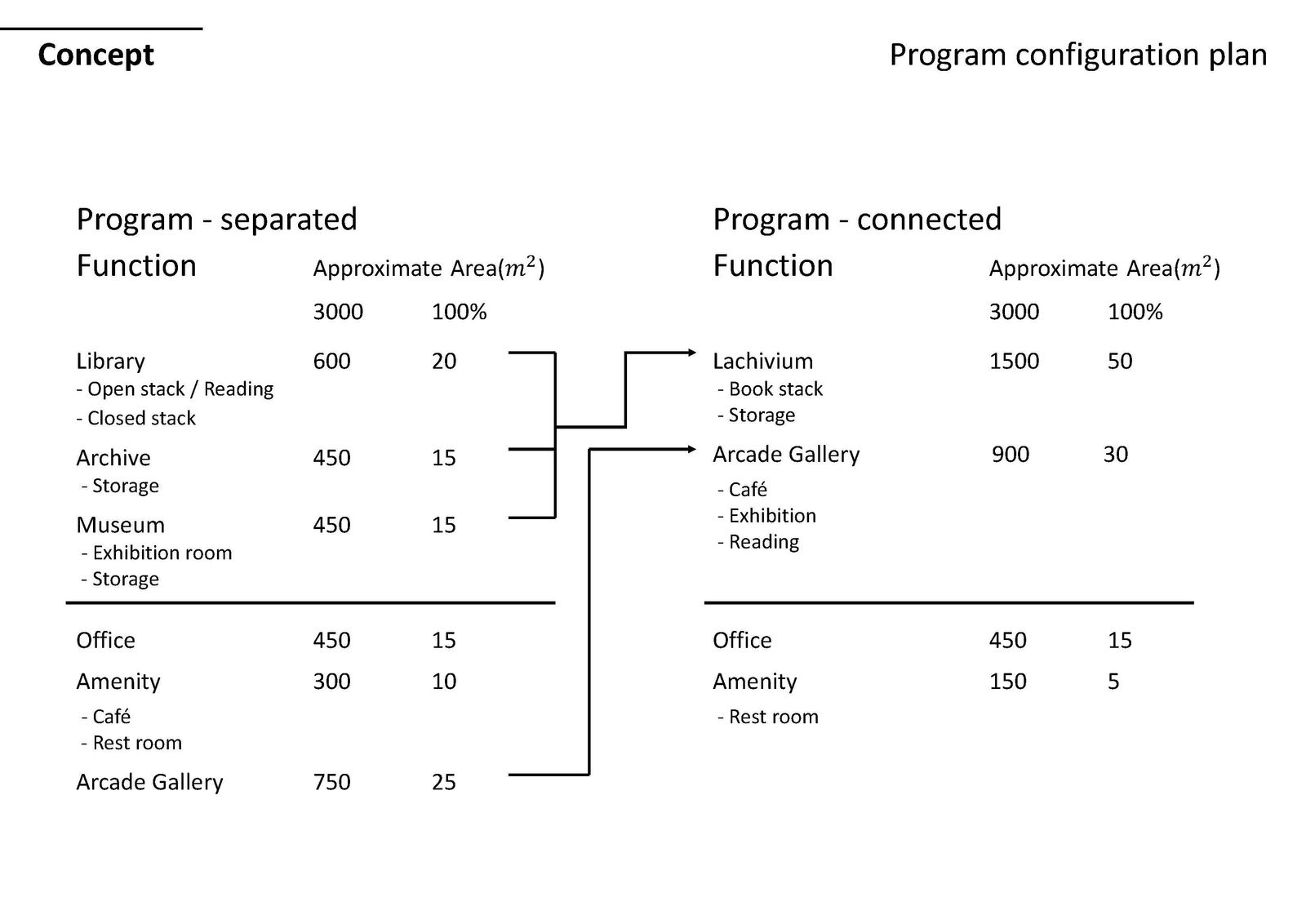 Concept

Program configuration plan

Program - separated

| Function | Approximate Area($m^2$) | |
|---|---|---|
| | 3000 | 100% |
| Library<br>- Open stack / Reading<br>- Closed stack | 600 | 20 |
| Archive<br>- Storage | 450 | 15 |
| Museum<br>- Exhibition room<br>- Storage | 450 | 15 |
| Office | 450 | 15 |
| Amenity<br>- Café<br>- Rest room | 300 | 10 |
| Arcade Gallery | 750 | 25 |

Program - connected

| Function | Approximate Area($m^2$) | |
|---|---|---|
| | 3000 | 100% |
| Lachivium<br>- Book stack<br>- Storage | 1500 | 50 |
| Arcade Gallery<br>- Café<br>- Exhibition<br>- Reading | 900 | 30 |
| Office | 450 | 15 |
| Amenity<br>- Rest room | 150 | 5 |